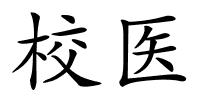 校医